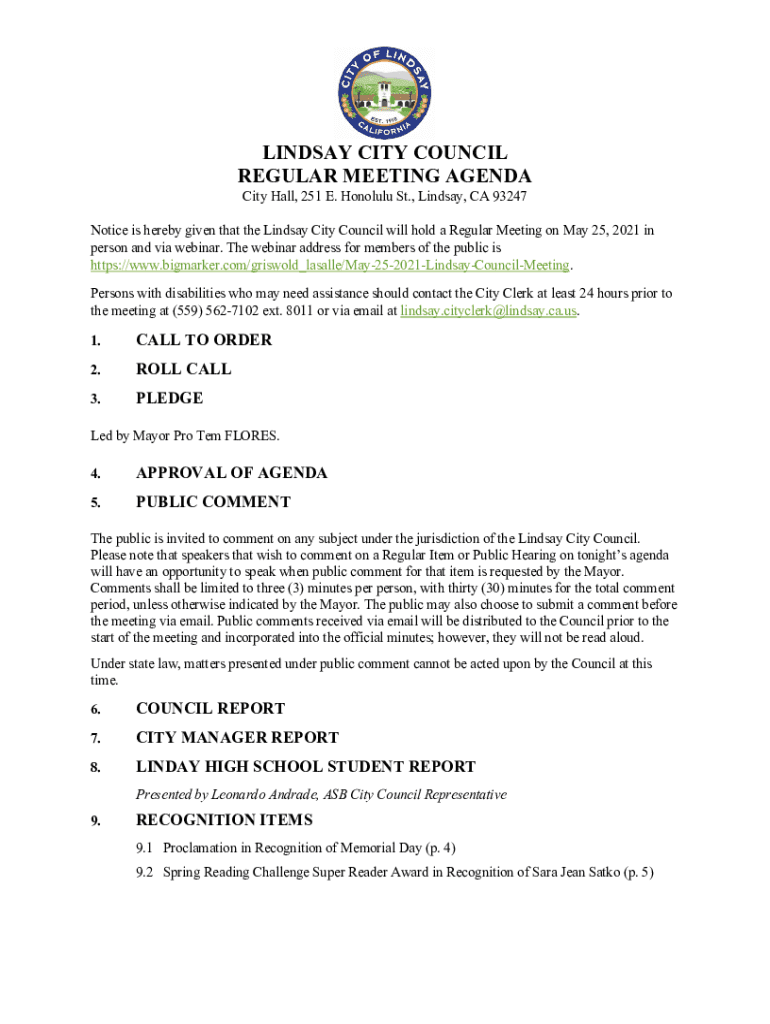 CITY OF LINDSAY
EST. 1910
CALIFORNIA

LINDSAY CITY COUNCIL
REGULAR MEETING AGENDA
City Hall, 251 E. Honolulu St., Lindsay, CA 93247

Notice is hereby given that the Lindsay City Council will hold a Regular Meeting on May 25, 2021 in person and via webinar. The webinar address for members of the public is https://www.bigmarker.com/griswold_lasalle/May-25-2021-Lindsay-Council-Meeting.

Persons with disabilities who may need assistance should contact the City Clerk at least 24 hours prior to the meeting at (559) 562-7102 ext. 8011 or via email at lindsay.cityclerk@lindsay.ca.us.

1. CALL TO ORDER
2. ROLL CALL
3. PLEDGE

Led by Mayor Pro Tem FLORES.

4. APPROVAL OF AGENDA
5. PUBLIC COMMENT

The public is invited to comment on any subject under the jurisdiction of the Lindsay City Council. Please note that speakers that wish to comment on a Regular Item or Public Hearing on tonight's agenda will have an opportunity to speak when public comment for that item is requested by the Mayor. Comments shall be limited to three (3) minutes per person, with thirty (30) minutes for the total comment period, unless otherwise indicated by the Mayor. The public may also choose to submit a comment before the meeting via email. Public comments received via email will be distributed to the Council prior to the start of the meeting and incorporated into the official minutes; however, they will not be read aloud.

Under state law, matters presented under public comment cannot be acted upon by the Council at this time.

6. COUNCIL REPORT
7. CITY MANAGER REPORT
8. LINDAY HIGH SCHOOL STUDENT REPORT

Presented by Leonardo Andrade, ASB City Council Representative

9. RECOGNITION ITEMS

9.1 Proclamation in Recognition of Memorial Day (p. 4)
9.2 Spring Reading Challenge Super Reader Award in Recognition of Sara Jean Satko (p. 5)